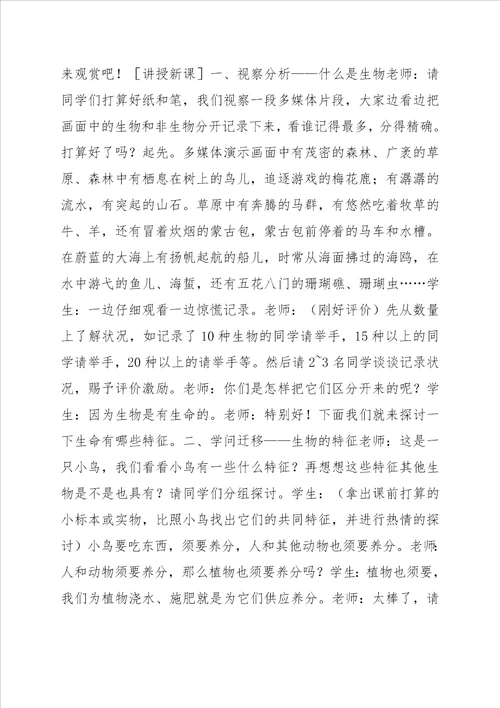 来观赏吧！［讲授新课］一、视察分析——什么是生物老师：请同学们打算好纸和笔，我们视察一段多媒体片段，大家边看边把画面中的生物和非生物分开记录下来，看谁记得最多，分得精确。打算好了吗？起先。多媒体演示画面中有茂密的森林、广袤的草原、森林中有栖息在树上的鸟儿，追逐游戏的梅花鹿；有潺潺的流水，有突起的山石。草原中有奔腾的马群，有悠然吃着牧草的牛、羊，还有冒着炊烟的蒙古包，蒙古包前停着的马车和水槽。在蔚蓝的大海上有扬帆起航的船儿，时常从海面拂过的海鸥，在水中游弋的鱼儿、海蜇，还有五花八门的珊瑚礁、珊瑚虫……学生：一边仔细观看一边惊慌记录。老师：（刚好评价）先从数量上了解状况，如记录了10种生物的同学请举手，15种以上的同学请举手，20种以上的请举手等。然后请2~3名同学谈谈记录状况，赐予评价激励。老师：你们是怎样把它们区分开来的呢？学生：因为生物是有生命的。老师：特别好！下面我们就来探讨一下生命有哪些特征。二、学问迁移——生物的特征老师：这是一只小鸟，我们看看小鸟有一些什么特征？再想想这些特征其他生物是不是也具有？请同学们分组探讨。学生：（拿出课前打算的小标本或实物，比照小鸟找出它们的共同特征，并进行热情的探讨）小鸟要吃东西，须要养分，人和其他动物也须要养分。老师：人和动物须要养分，那么植物也须要养分吗？学生：植物也须要，我们为植物浇水、施肥就是为它们供应养分。老师：太棒了，请